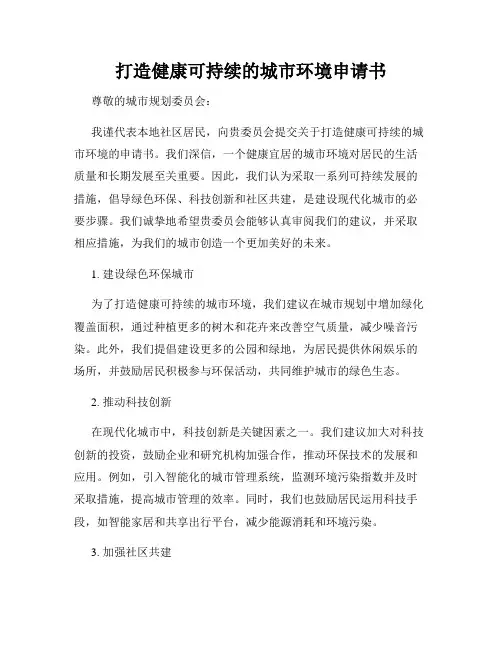 打造健康可持续的城市环境申请书

尊敬的城市规划委员会：

我谨代表本地社区居民，向贵委员会提交关于打造健康可持续的城市环境的申请书。我们深信，一个健康宜居的城市环境对居民的生活质量和长期发展至关重要。因此，我们认为采取一系列可持续发展的措施，倡导绿色环保、科技创新和社区共建，是建设现代化城市的必要步骤。我们诚挚地希望贵委员会能够认真审阅我们的建议，并采取相应措施，为我们的城市创造一个更加美好的未来。

1. 建设绿色环保城市

为了打造健康可持续的城市环境，我们建议在城市规划中增加绿化覆盖面积，通过种植更多的树木和花卉来改善空气质量，减少噪音污染。此外，我们提倡建设更多的公园和绿地，为居民提供休闲娱乐的场所，并鼓励居民积极参与环保活动，共同维护城市的绿色生态。

2. 推动科技创新

在现代化城市中，科技创新是关键因素之一。我们建议加大对科技创新的投资，鼓励企业和研究机构加强合作，推动环保技术的发展和应用。例如，引入智能化的城市管理系统，监测环境污染指数并及时采取措施，提高城市管理的效率。同时，我们也鼓励居民运用科技手段，如智能家居和共享出行平台，减少能源消耗和环境污染。

3. 加强社区共建